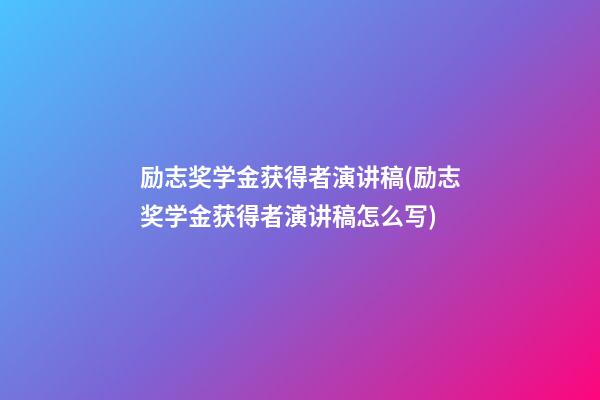 励志奖学金获得者演讲稿(励志奖学金获得者演讲稿怎么写)